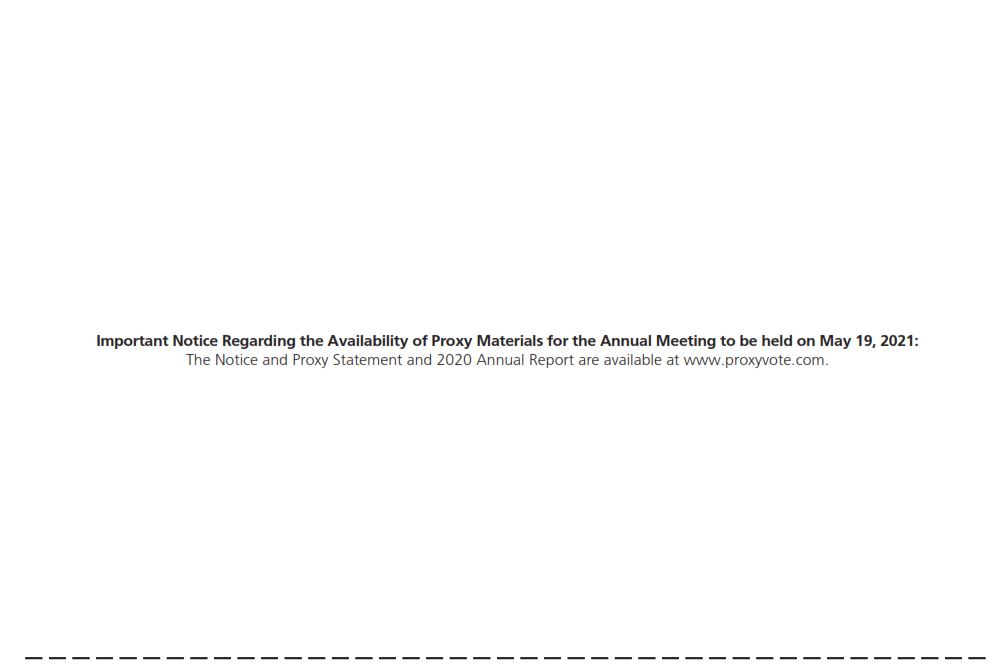 Important Notice Regarding the Availability of Proxy Materials for the Annual Meeting to be held on May 19, 2021:
The Notice and Proxy Statement and 2020 Annual Report are available at www.proxyvote.com.